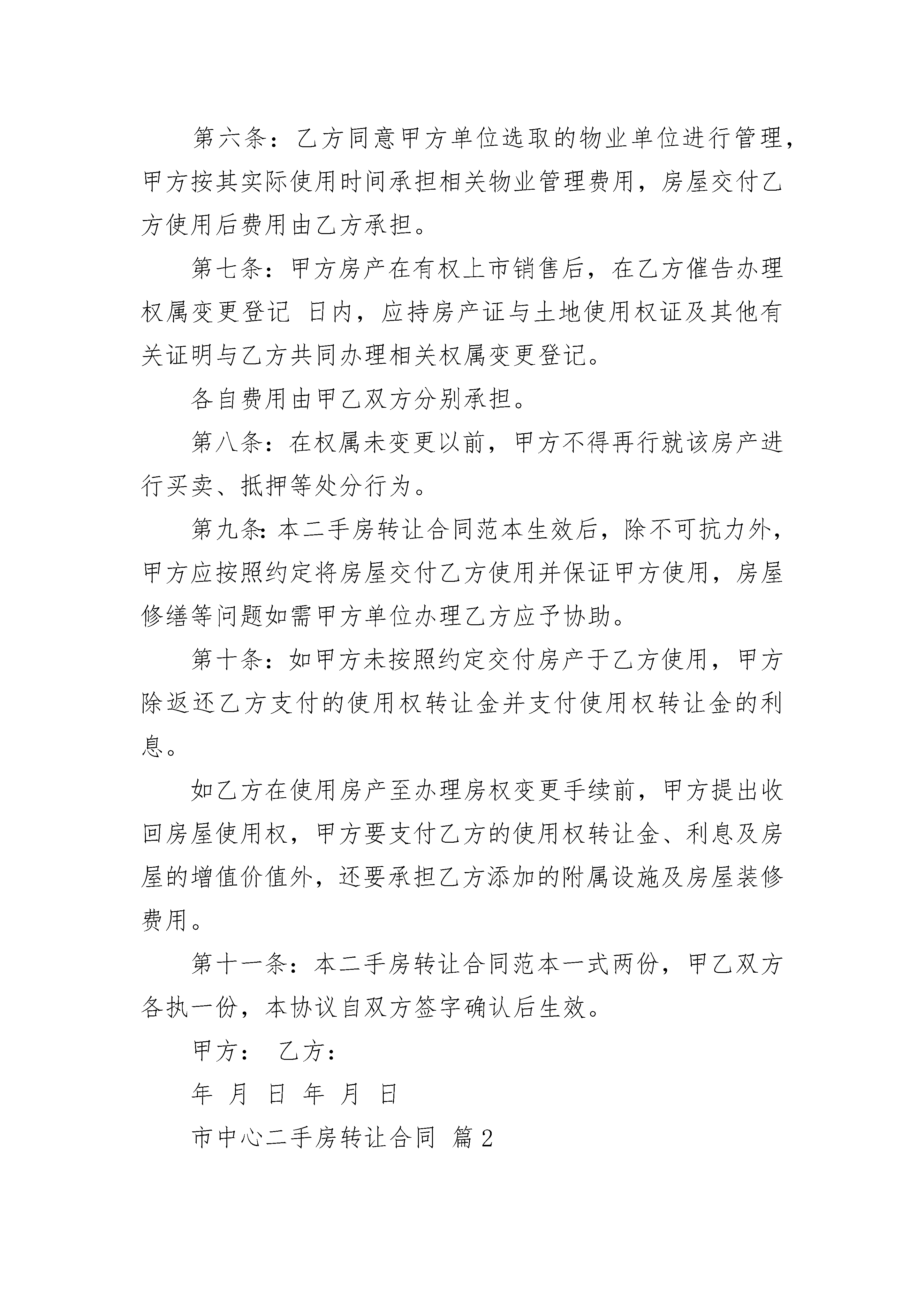 第六条：乙方同意甲方单位选取的物业单位进行管理，甲方按其实际使用时间承担相关物业管理费用，房屋交付乙方使用后费用由乙方承担。

第七条：甲方房产在有权上市销售后，在乙方催告办理权属变更登记 日内，应持房产证与土地使用权证及其他有关证明与乙方共同办理相关权属变更登记。

各自费用由甲乙双方分别承担。

第八条：在权属未变更以前，甲方不得再行就该房产进行买卖、抵押等处分行为。

第九条:本二手房转让合同范本生效后，除不可抗力外，甲方应按照约定将房屋交付乙方使用并保证甲方使用，房屋修缮等问题如需甲方单位办理乙方应予协助。

第十条：如甲方未按照约定交付房产于乙方使用，甲方除返还乙方支付的使用权转让金并支付使用权转让金的利息。

如乙方在使用房产至办理房权变更手续前，甲方提出收回房屋使用权，甲方要支付乙方的使用权转让金、利息及房屋的增值价值外，还要承担乙方添加的附属设施及房屋装修费用。

第十一条：本二手房转让合同范本一式两份，甲乙双方各执一份，本协议自双方签字确认后生效。

甲方： 乙方：

年 月 日 年 月 日

市中心二手房转让合同 篇2